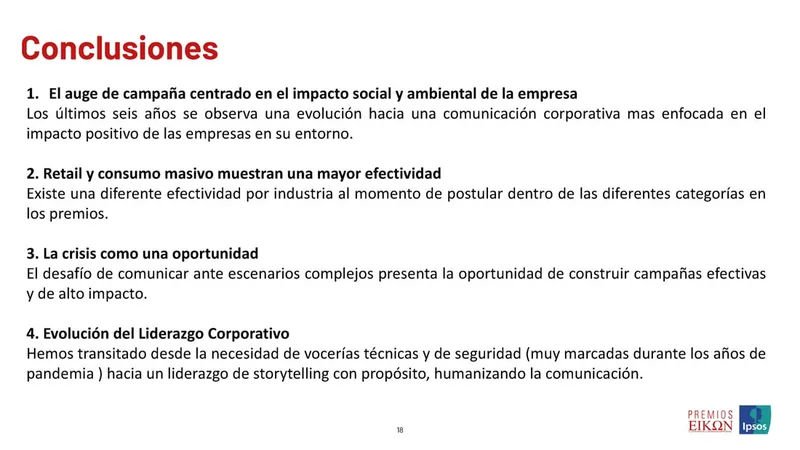 Conclusiones

1. El auge de campaña centrado en el impacto social y ambiental de la empresa
Los últimos seis años se observa una evolución hacia una comunicación corporativa mas enfocada en el impacto positivo de las empresas en su entorno.

2. Retail y consumo masivo muestran una mayor efectividad
Existe una diferente efectividad por industria al momento de postular dentro de las diferentes categorías en los premios.

3. La crisis como una oportunidad
El desafío de comunicar ante escenarios complejos presenta la oportunidad de construir campañas efectivas y de alto impacto.

4. Evolución del Liderazgo Corporativo
Hemos transitado desde la necesidad de vocerías técnicas y de seguridad (muy marcadas durante los años de pandemia ) hacia un liderazgo de storytelling con propósito, humanizando la comunicación.

18

PREMIOS EIKΩN

Ipsos